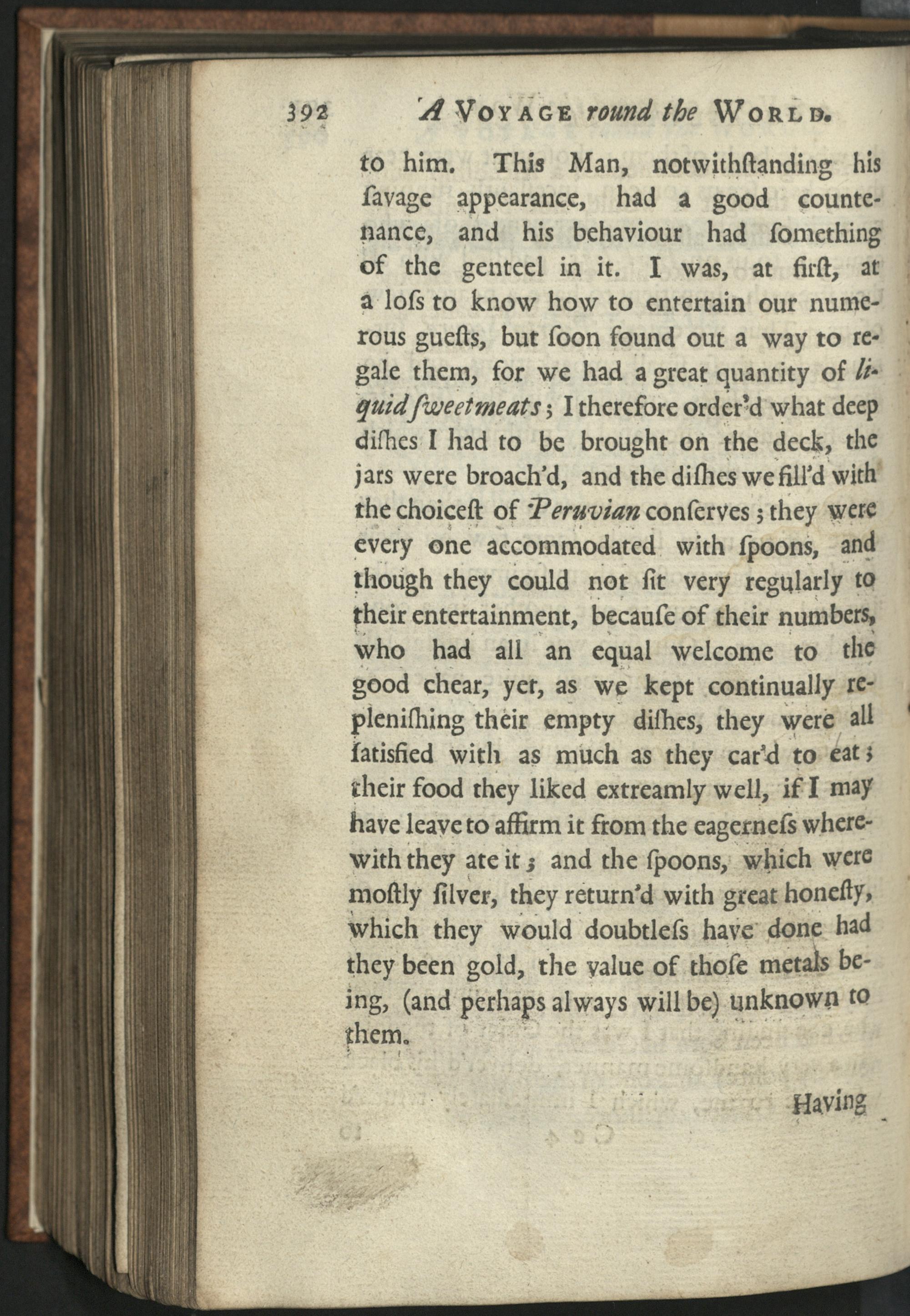 392 A Voyage round the World.

to him. This Man, notwithſtanding his ſavage appearance, had a good countenance, and his behaviour had ſomething of the genteel in it. I was, at firſt, at a loſs to know how to entertain our numerous gueſts, but ſoon found out a way to regale them, for we had a great quantity of liquid ſweetmeats; I therefore order'd what deep diſhes I had to be brought on the deck, the jars were broach'd, and the diſhes we fill'd with the choiceſt of Peruvian conſerves; they were every one accommodated with ſpoons, and though they could not ſit very regularly to their entertainment, becauſe of their numbers, who had all an equal welcome to the good chear, yet, as we kept continually repleniſhing their empty diſhes, they were all ſatisfied with as much as they car'd to eat; their food they liked extreamly well, if I may have leave to affirm it from the eagerneſs wherewith they ate it; and the ſpoons, which were moſtly ſilver, they return'd with great honeſty, which they would doubtleſs have done had they been gold, the value of thoſe metals being, (and perhaps always will be) unknown to them.

Having